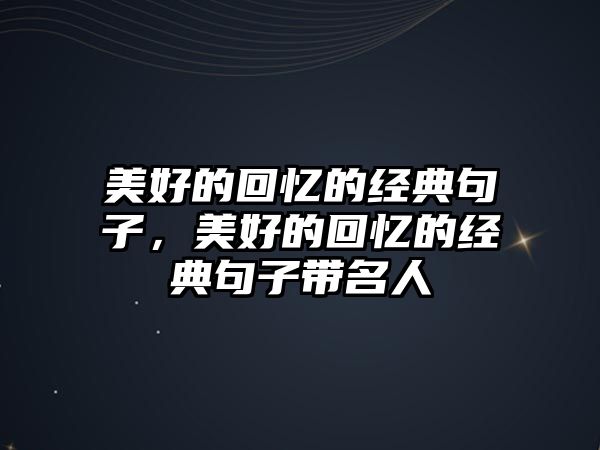 美好的回忆的经典句子，美好的回忆的经典句子带名人